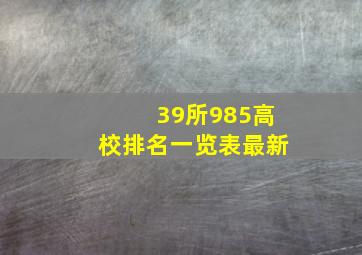 39所985高校排名一览表最新